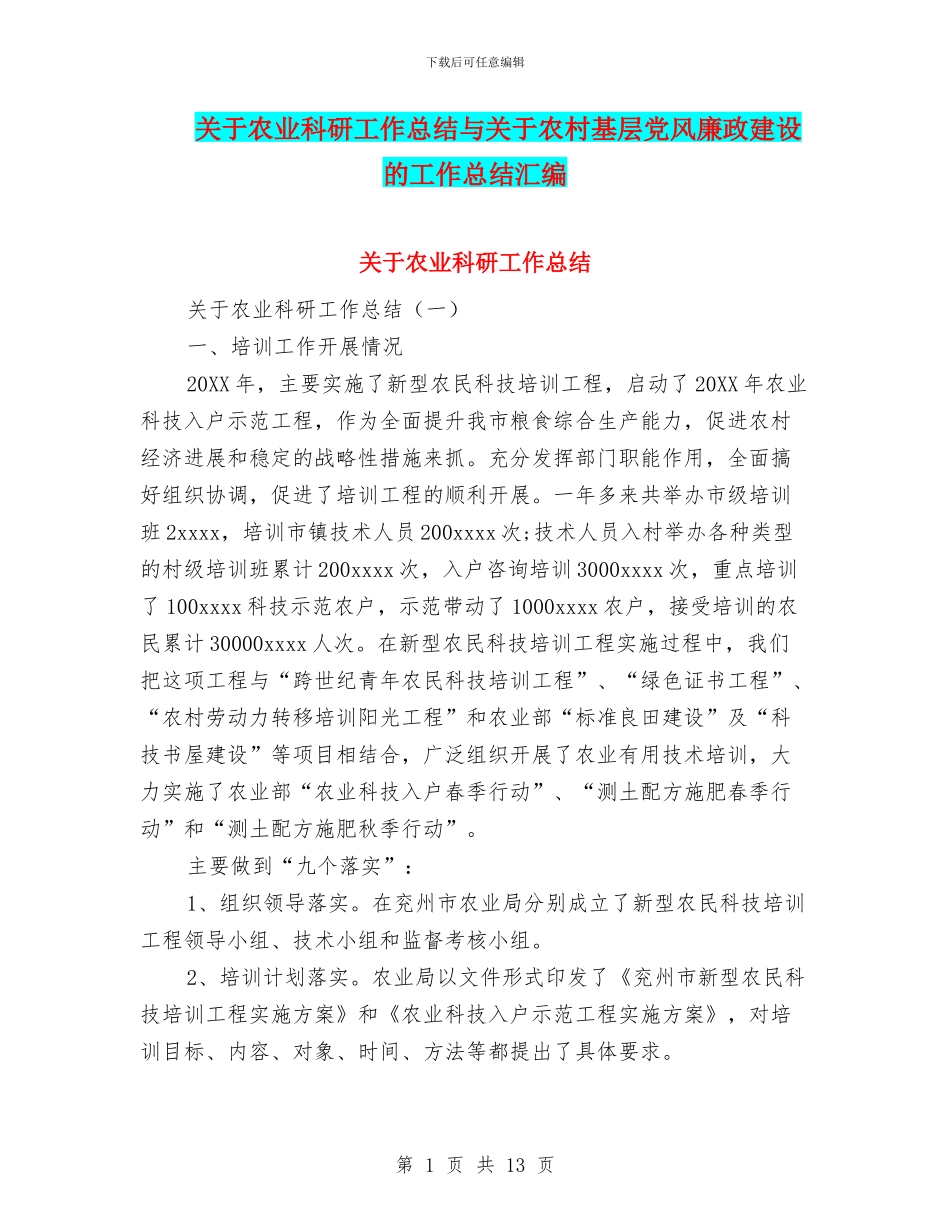 下载后可任意编辑

关于农业科研工作总结与关于农村基层党风廉政建设的工作总结汇编

关于农业科研工作总结

关于农业科研工作总结（一）

一、培训工作开展情况

20XX 年，主要实施了新型农民科技培训工程，启动了 20XX 年农业科技入户示范工程，作为全面提升我市粮食综合生产能力，促进农村经济进展和稳定的战略性措施来抓。充分发挥部门职能作用，全面搞好组织协调，促进了培训工程的顺利开展。一年多来共举办市级培训班 2xxxx，培训市镇技术人员 200xxxx 次;技术人员入村举办各种类型的村级培训班累计 200xxxx 次，入户咨询培训 3000xxxx 次，重点培训了 100xxxx 科技示范农户，示范带动了 1000xxxx 农户，接受培训的农民累计 30000xxxx 人次。在新型农民科技培训工程实施过程中，我们把这项工程与“跨世纪青年农民科技培训工程”、“绿色证书工程”、“农村劳动力转移培训阳光工程”和农业部“标准良田建设”及“科技书屋建设”等项目相结合，广泛组织开展了农业有用技术培训，大力实施了农业部“农业科技入户春季行动”、“测土配方施肥春季行动”和“测土配方施肥秋季行动”。

主要做到“九个落实”：

1、组织领导落实。在兖州市农业局分别成立了新型农民科技培训工程领导小组、技术小组和监督考核小组。

2、培训计划落实。农业局以文件形式印发了《兖州市新型农民科技培训工程实施方案》和《农业科技入户示范工程实施方案》，对培训目标、内容、对象、时间、方法等都提出了具体要求。

第 1 页 共 13 页